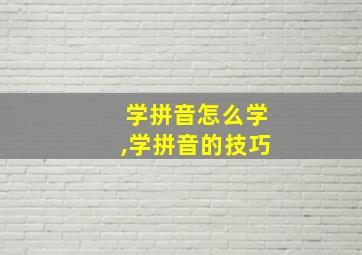 学拼音怎么学
,学拼音的技巧